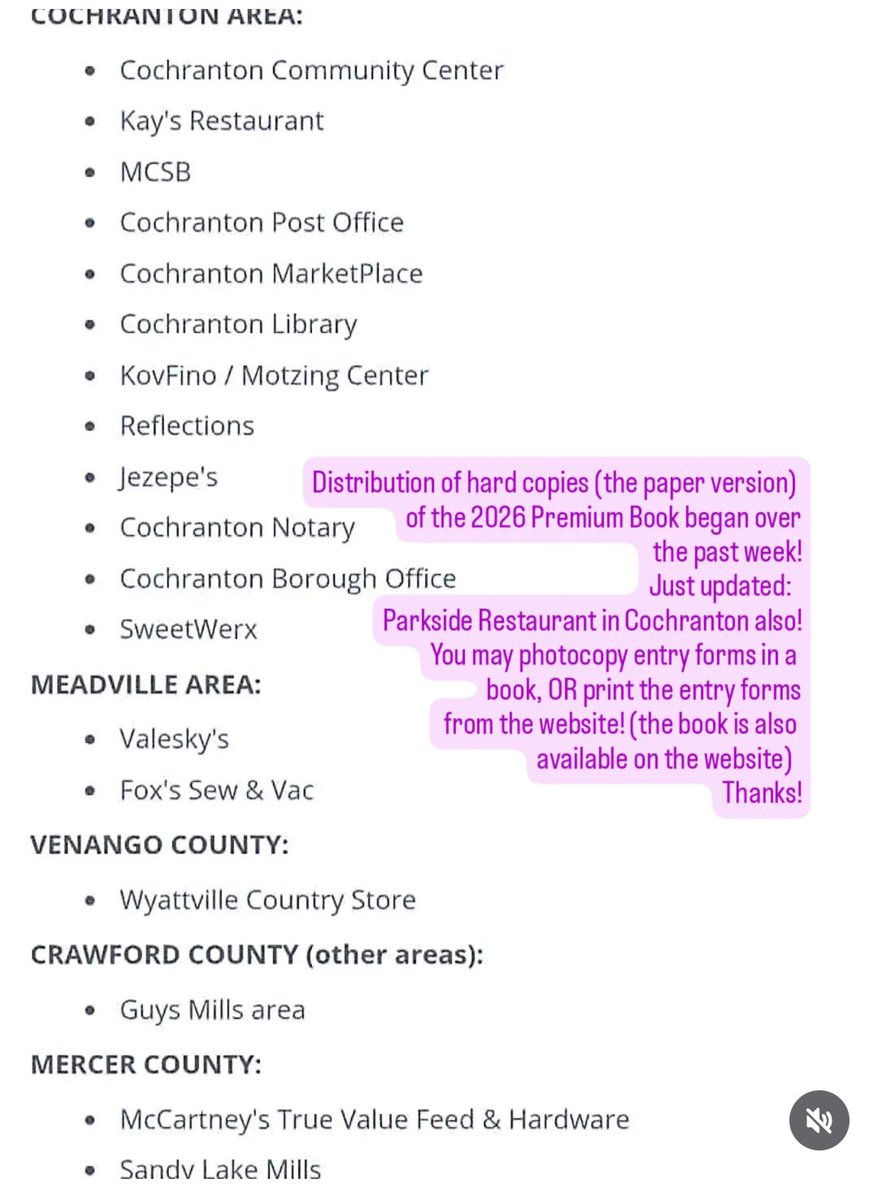 COCHRANTON AREA:

- Cochranton Community Center
- Kay's Restaurant
- MCSB
- Cochranton Post Office
- Cochranton MarketPlace
- Cochranton Library
- KovFino / Motzing Center
- Reflections
- Jezepe's
- Cochranton Notary
- Cochranton Borough Office
- SweetWerx

MEADVILLE AREA:

- Valesky's
- Fox's Sew & Vac

VENANGO COUNTY:

- Wyattville Country Store

CRAWFORD COUNTY (other areas):

- Guys Mills area

MERCER COUNTY:

- McCartney's True Value Feed & Hardware
- Sandy Lake Mills

Distribution of hard copies (the paper version) of the 2026 Premium Book began over the past week!
Just updated:
Parkside Restaurant in Cochranton also!
You may photocopy entry forms in a book, OR print the entry forms from the website! (the book is also available on the website)
Thanks!